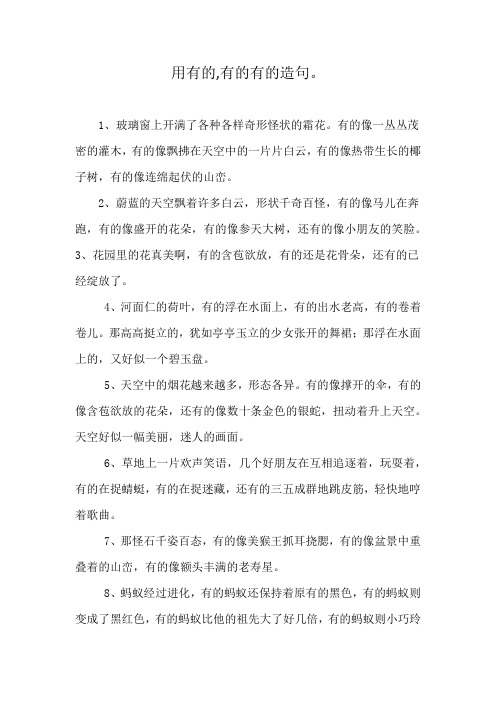 用有的,有的有的造句。

1、玻璃窗上开满了各种各样奇形怪状的霜花。有的像一丛丛茂密的灌木，有的像飘拂在天空中的一片片白云，有的像热带生长的椰子树，有的像连绵起伏的山峦。

2、蔚蓝的天空飘着许多白云，形状千奇百怪，有的像马儿在奔跑，有的像盛开的花朵，有的像参天大树，还有的像小朋友的笑脸。

3、花园里的花真美啊，有的含苞欲放，有的还是花骨朵，还有的已经绽放了。

4、河面仁的荷叶，有的浮在水面上，有的出水老高，有的卷着卷儿。那高高挺立的，犹如亭亭玉立的少女张开的舞裙；那浮在水面上的，又好似一个碧玉盘。

5、天空中的烟花越来越多，形态各异。有的像撑开的伞，有的像含苞欲放的花朵，还有的像数十条金色的银蛇，扭动着升上天空。天空好似一幅美丽，迷人的画面。

6、草地上一片欢声笑语，几个好朋友在互相追逐着，玩耍着，有的在捉蜻蜓，有的在捉迷藏，还有的三五成群地跳皮筋，轻快地哼着歌曲。

7、那怪石千姿百态，有的像美猴王抓耳挠腮，有的像盆景中重叠着的山峦，有的像额头丰满的老寿星。

8、蚂蚁经过进化，有的蚂蚁还保持着原有的黑色，有的蚂蚁则变成了黑红色，有的蚂蚁比他的祖先大了好几倍，有的蚂蚁则小巧玲